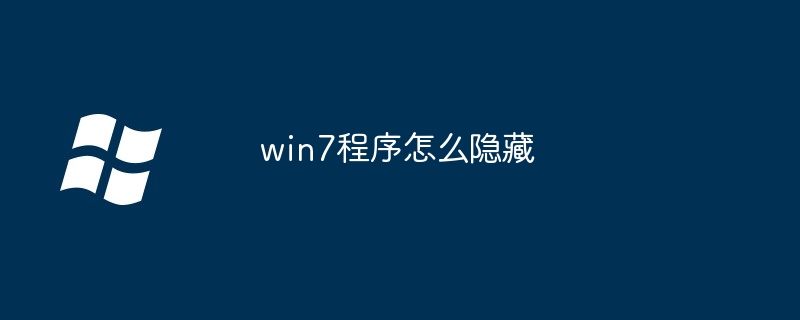 win7程序怎么隐藏